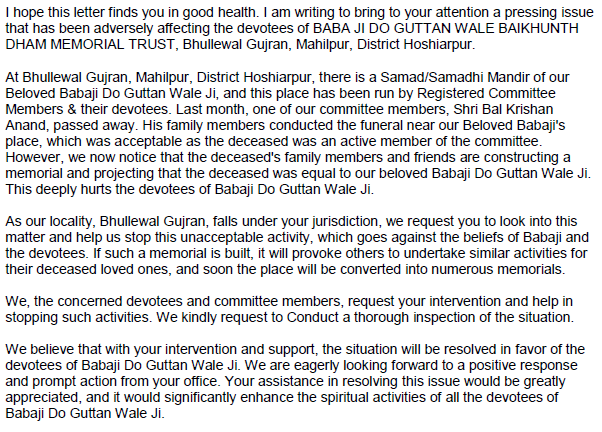 I hope this letter finds you in good health. I am writing to bring to your attention a pressing issue that has been adversely affecting the devotees of BABA JI DO GUTTAN WALE BAIKHUNTH DHAM MEMORIAL TRUST, Bhullewal Gujran, Mahilpur, District Hoshiarpur.

At Bhullewal Gujran, Mahilpur, District Hoshiarpur, there is a Samad/Samadhi Mandir of our Beloved Babaji Do Guttan Wale Ji, and this place has been run by Registered Committee Members & their devotees. Last month, one of our committee members, Shri Bal Krishan Anand, passed away. His family members conducted the funeral near our Beloved Babaji's place, which was acceptable as the deceased was an active member of the committee. However, we now notice that the deceased's family members and friends are constructing a memorial and projecting that the deceased was equal to our beloved Babaji Do Guttan Wale Ji. This deeply hurts the devotees of Babaji Do Guttan Wale Ji.

As our locality, Bhullewal Gujran, falls under your jurisdiction, we request you to look into this matter and help us stop this unacceptable activity, which goes against the beliefs of Babaji and the devotees. If such a memorial is built, it will provoke others to undertake similar activities for their deceased loved ones, and soon the place will be converted into numerous memorials.

We, the concerned devotees and committee members, request your intervention and help in stopping such activities. We kindly request to Conduct a thorough inspection of the situation.

We believe that with your intervention and support, the situation will be resolved in favor of the devotees of Babaji Do Guttan Wale Ji. We are eagerly looking forward to a positive response and prompt action from your office. Your assistance in resolving this issue would be greatly appreciated, and it would significantly enhance the spiritual activities of all the devotees of Babaji Do Guttan Wale Ji.